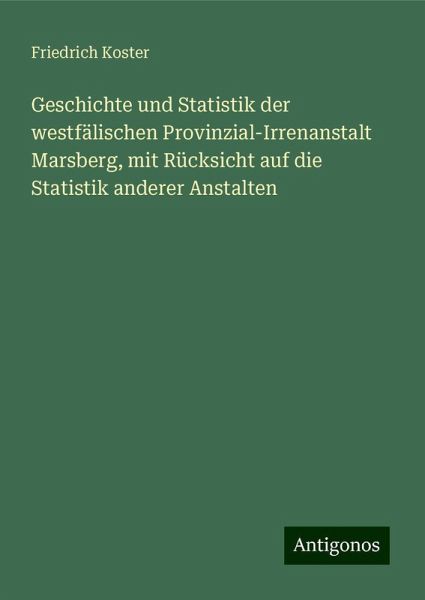 Friedrich Koster

Geschichte und Statistik der westfälischen Provinzial-Irrenanstalt Marsberg, mit Rücksicht auf die Statistik anderer Anstalten

Antigonos